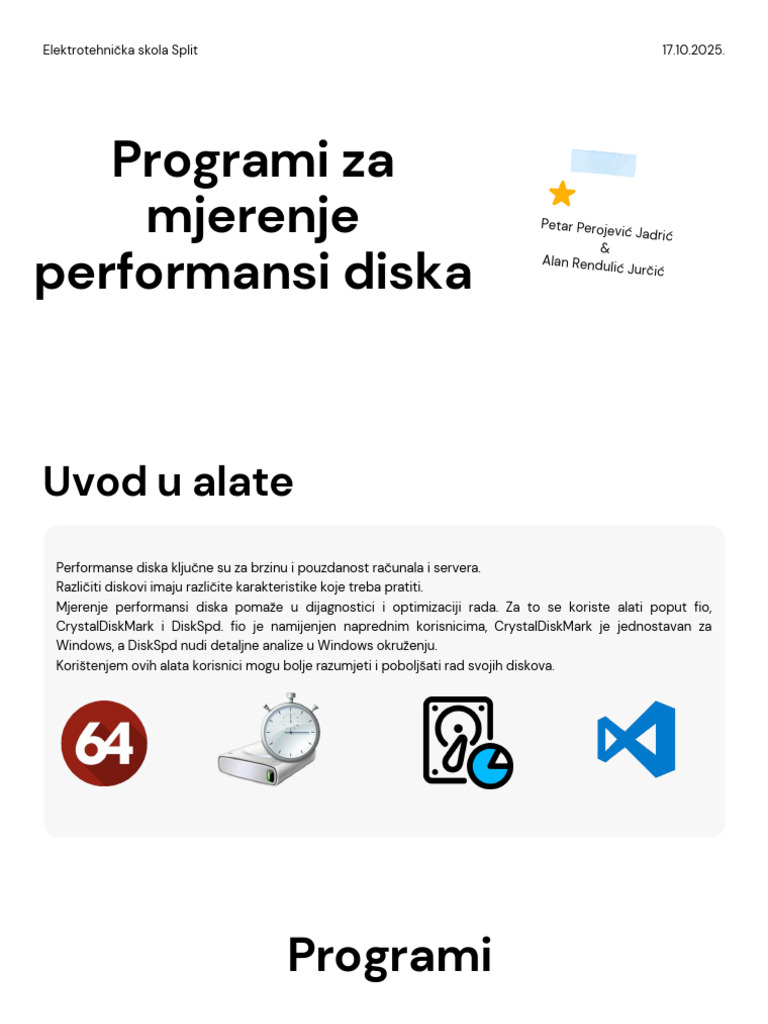 Elektrotehnička skola Split

17.10.2025.

Programi za mjerenje performansi diska

Petar Perojević Jadrić
&
Alan Rendulić Jurčić

Uvod u alate

Performanse diska ključne su za brzinu i pouzdanost računala i servera.
Različiti diskovi imaju različite karakteristike koje treba pratiti.
Mjerenje performansi diska pomaže u dijagnostici i optimizaciji rada. Za to se koriste alati poput fio, CrystalDiskMark i DiskSpd. fio je namijenjen naprednim korisnicima, CrystalDiskMark je jednostavan za Windows, a DiskSpd nudi detaljne analize u Windows okruženju.
Korištenjem ovih alata korisnici mogu bolje razumjeti i poboljšati rad svojih diskova.

64

Programi